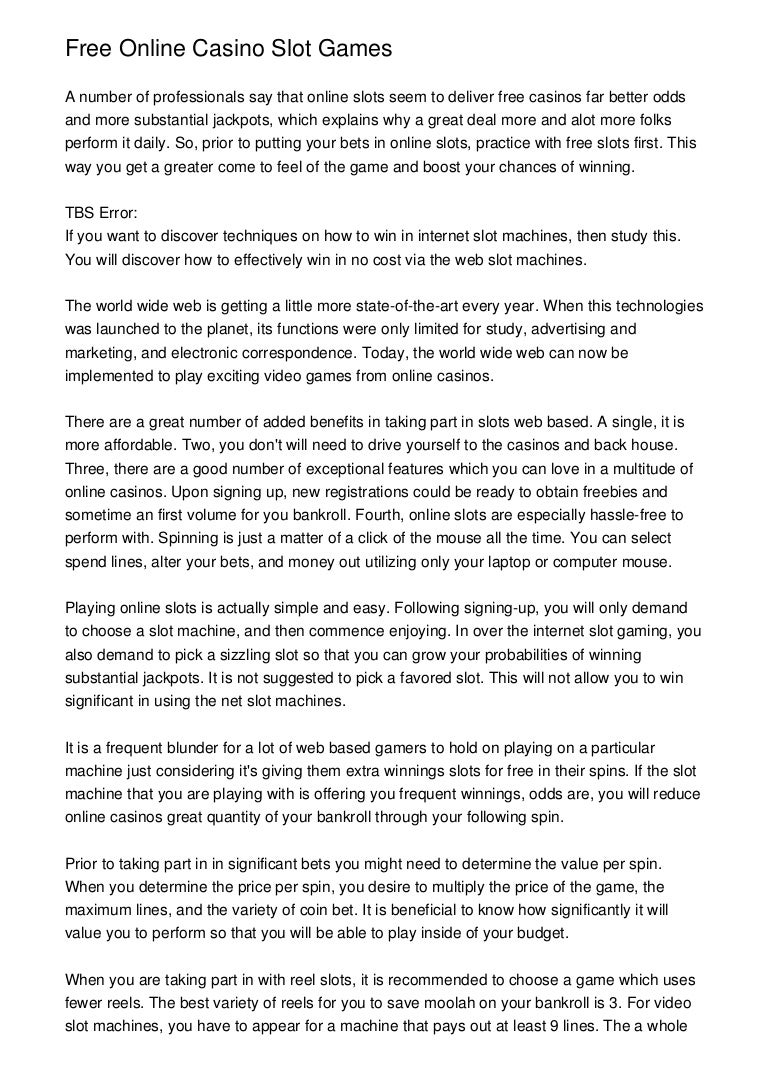 Free Online Casino Slot Games

A number of professionals say that online slots seem to deliver free casinos far better odds and more substantial jackpots, which explains why a great deal more and alot more folks perform it daily. So, prior to putting your bets in online slots, practice with free slots first. This way you get a greater come to feel of the game and boost your chances of winning.

TBS Error:
If you want to discover techniques on how to win in internet slot machines, then study this. You will discover how to effectively win in no cost via the web slot machines.

The world wide web is getting a little more state-of-the-art every year. When this technologies was launched to the planet, its functions were only limited for study, advertising and marketing, and electronic correspondence. Today, the world wide web can now be implemented to play exciting video games from online casinos.

There are a great number of added benefits in taking part in slots web based. A single, it is more affordable. Two, you don't will need to drive yourself to the casinos and back house. Three, there are a good number of exceptional features which you can love in a multitude of online casinos. Upon signing up, new registrations could be ready to obtain freebies and sometime an first volume for you bankroll. Fourth, online slots are especially hassle-free to perform with. Spinning is just a matter of a click of the mouse all the time. You can select spend lines, alter your bets, and money out utilizing only your laptop or computer mouse.

Playing online slots is actually simple and easy. Following signing-up, you will only demand to choose a slot machine, and then commence enjoying. In over the internet slot gaming, you also demand to pick a sizzling slot so that you can grow your probabilities of winning substantial jackpots. It is not suggested to pick a favored slot. This will not allow you to win significant in using the net slot machines.

It is a frequent blunder for a lot of web based gamers to hold on playing on a particular machine just considering it's giving them extra winnings slots for free in their spins. If the slot machine that you are playing with is offering you frequent winnings, odds are, you will reduce online casinos great quantity of your bankroll through your following spin.

Prior to taking part in in significant bets you might need to determine the value per spin. When you determine the price per spin, you desire to multiply the price of the game, the maximum lines, and the variety of coin bet. It is beneficial to know how significantly it will value you to perform so that you will be able to play inside of your budget.

When you are taking part in with reel slots, it is recommended to choose a game which uses fewer reels. The best variety of reels for you to save moolah on your bankroll is 3. For video slot machines, you have to appear for a machine that pays out at least 9 lines. The a whole